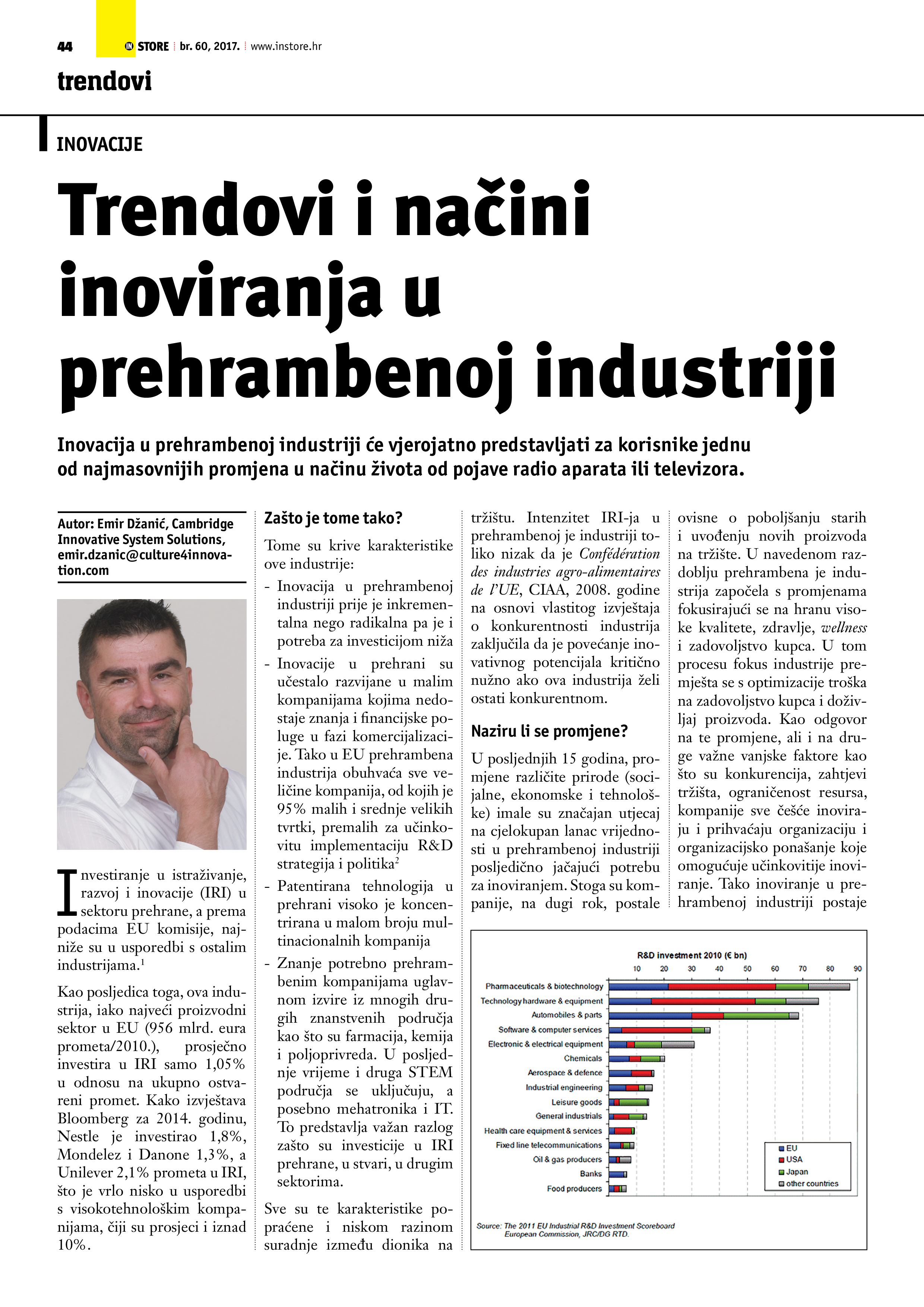 44 IN STORE br. 60, 2017. www.instore.hr

trendovi

INOVACIJE

Trendovi i načini inoviranja u prehrambenoj industriji

Inovacija u prehrambenoj industriji će vjerojatno predstavljati za korisnike jednu od najmasovnijih promjena u načinu života od pojave radio aparata ili televizora.

Autor: Emir Džanić, Cambridge Innovative System Solutions, emir.dzanic@culture4innovation.com

Investiranje u istraživanje, razvoj i inovacije (IRI) u sektoru prehrane, a prema podacima EU komisije, najniže su u usporedbi s ostalim industrijama.$^1$

Kao posljedica toga, ova industrija, iako najveći proizvodni sektor u EU (956 mlrd. eura prometa/2010.), prosječno investira u IRI samo 1,05% u odnosu na ukupno ostvareni promet. Kako izvještava Bloomberg za 2014. godinu, Nestle je investirao 1,8%, Mondelez i Danone 1,3%, a Unilever 2,1% prometa u IRI, što je vrlo nisko u usporedbi s visokotehnološkim kompanijama, čiji su prosjeci i iznad 10%.

Zašto je tome tako?

Tome su krive karakteristike ove industrije:

- Inovacija u prehrambenoj industriji prije je inkrementalna nego radikalna pa je i potreba za investicijom niža
- Inovacije u prehrani su učestalo razvijane u malim kompanijama kojima nedostaje znanja i financijske poluge u fazi komercijalizacije. Tako u EU prehrambena industrija obuhvaća sve veličine kompanija, od kojih je 95% malih i srednje velikih tvrtki, premalih za učinkovitu implementaciju R&D strategija i politika$^2$
- Patentirana tehnologija u prehrani visoko je koncentrirana u malom broju multinacionalnih kompanija
- Znanje potrebno prehrambenim kompanijama uglavnom izvire iz mnogih drugih znanstvenih područja kao što su farmacija, kemija i poljoprivreda. U posljednje vrijeme i druga STEM područja se uključuju, a posebno mehatronika i IT. To predstavlja važan razlog zašto su investicije u IRI prehrane, u stvari, u drugim sektorima.

Sve su te karakteristike popraćene i niskom razinom suradnje između dionika na tržištu. Intenzitet IRI-ja u prehrambenoj je industriji toliko nizak da je Confédération des industries agro-alimentaires de l'UE, CIAA, 2008. godine na osnovi vlastitog izvještaja o konkurentnosti industrija zaključila da je povećanje inovativnog potencijala kritično nužno ako ova industrija želi ostati konkurentnom.

Naziru li se promjene?

U posljednjih 15 godina, promjene različite prirode (socijalne, ekonomske i tehnološke) imale su značajan utjecaj na cjelokupan lanac vrijednosti u prehrambenoj industriji posljedično jačajući potrebu za inoviranjem. Stoga su kompanije, na dugi rok, postale ovisne o poboljšanju starih i uvođenju novih proizvoda na tržište. U navedenom razdoblju prehrambena je industrija započela s promjenama fokusirajući se na hranu visoke kvalitete, zdravlje, wellness i zadovoljstvo kupca. U tom procesu fokus industrije premješta se s optimizacije troška na zadovoljstvo kupca i doživljaj proizvoda. Kao odgovor na te promjene, ali i na druge važne vanjske faktore kao što su konkurencija, zahtjevi tržišta, ograničenost resursa, kompanije sve češće inoviraju i prihvaćaju organizaciju i organizacijsko ponašanje koje omogućuje učinkovitije inoviranje. Tako inoviranje u prehrambenoj industriji postaje

R&D investment 2010 (€ bn)
10 20 30 40 50 60 70 80 90
Pharmaceuticals & biotechnology
Technology hardware & equipment
Automobiles & parts
Software & computer services
Electronic & electrical equipment
Chemicals
Aerospace & defence
Industrial engineering
Leisure goods
General industrials
Health care equipment & services
Fixed line telecommunications
Oil & gas producers
Banks
Food producers
EU
USA
Japan
other countries
Source: The 2011 EU Industrial R&D Investment Scoreboard European Commission, JRC/DG RTD.